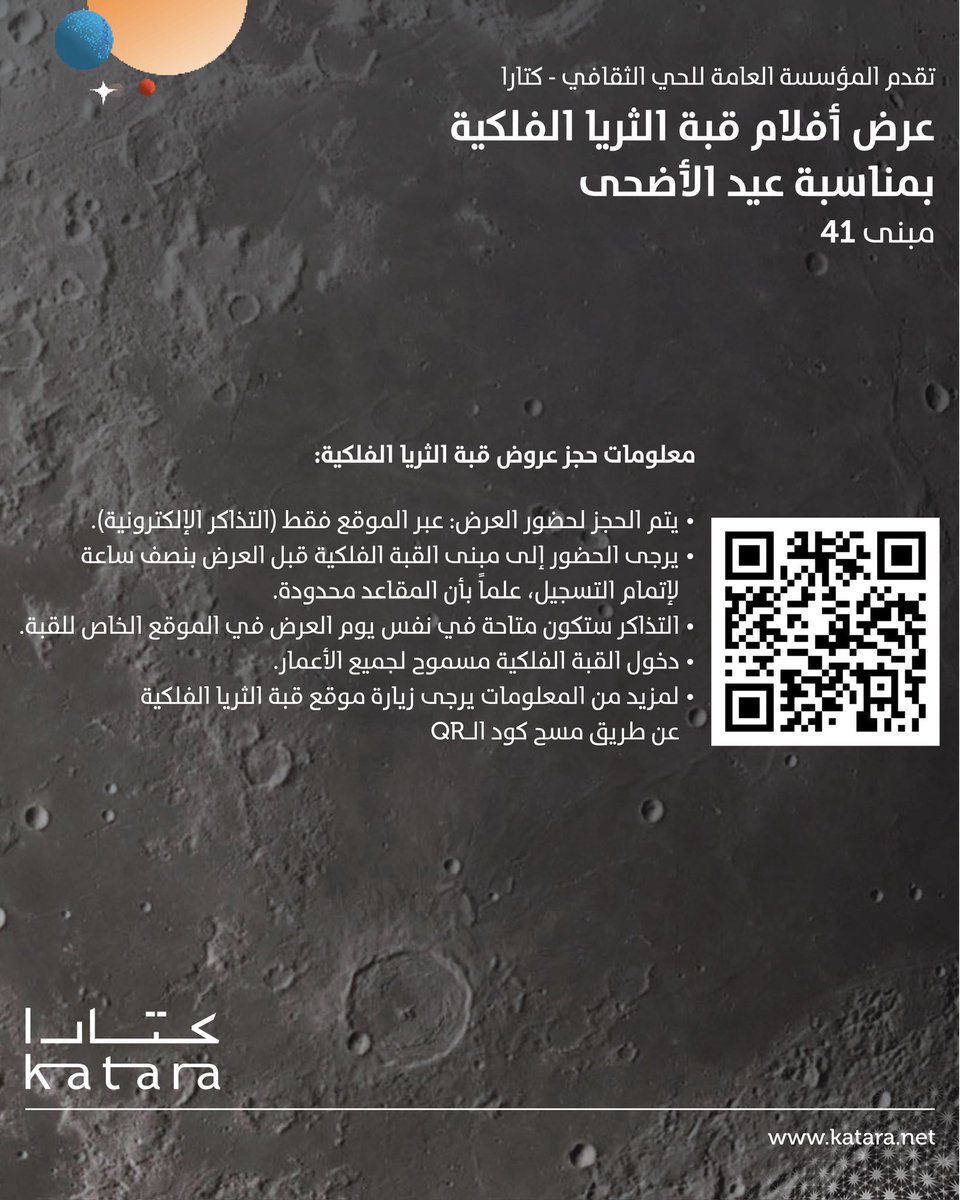 تقدم المؤسسة العامة للحي الثقافي - كتارا
عرض أفلام قبة الثريا الفلكية
بمناسبة عيد الأضحى
مبنى 41

معلومات حجز عروض قبة الثريا الفلكية:

• يتم الحجز لحضور العرض: عبر الموقع فقط (التذاكر الإلكترونية).
• يرجى الحضور إلى مبنى القبة الفلكية قبل العرض بنصف ساعة لإتمام التسجيل، علماً بأن المقاعد محدودة.
• التذاكر ستكون متاحة في نفس يوم العرض في الموقع الخاص للقبة.
• دخول القبة الفلكية مسموح لجميع الأعمار.
• لمزيد من المعلومات يرجى زيارة موقع قبة الثريا الفلكية عن طريق مسح كود الـQR

كتارا
katara

www.katara.net